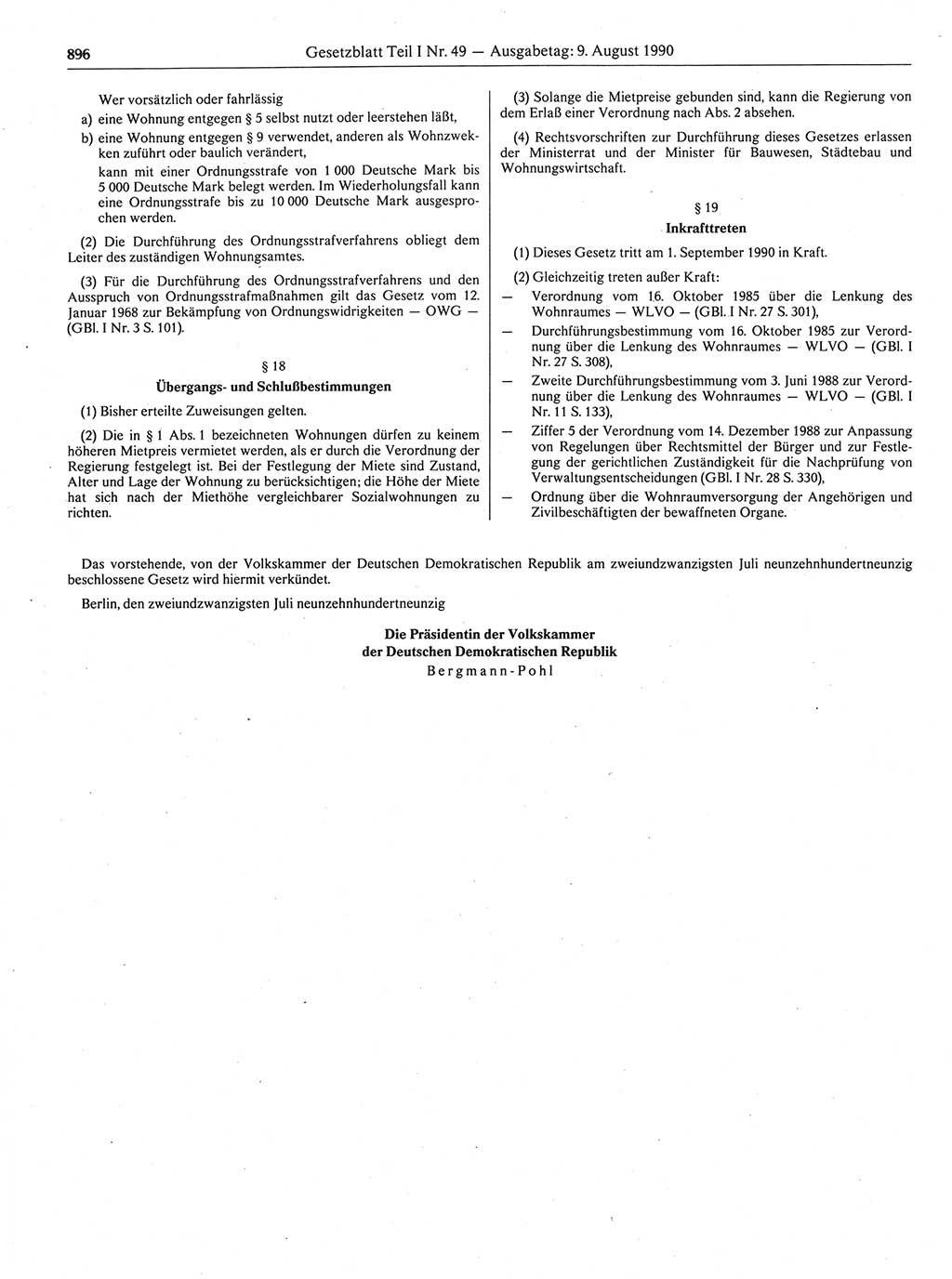 896 Gesetzblatt Teil I Nr. 49 — Ausgabetag: 9. August 1990

Wer vorsätzlich oder fahrlässig

a) eine Wohnung entgegen § 5 selbst nutzt oder leerstehen läßt,

b) eine Wohnung entgegen § 9 verwendet, anderen als Wohnzwecken zuführt oder baulich verändert,

kann mit einer Ordnungsstrafe von 1 000 Deutsche Mark bis 5 000 Deutsche Mark belegt werden. Im Wiederholungsfall kann eine Ordnungsstrafe bis zu 10 000 Deutsche Mark ausgesprochen werden.

(2) Die Durchführung des Ordnungsstrafverfahrens obliegt dem Leiter des zuständigen Wohnungsamtes.

(3) Für die Durchführung des Ordnungsstrafverfahrens und den Ausspruch von Ordnungsstrafmaßnahmen gilt das Gesetz vom 12. Januar 1968 zur Bekämpfung von Ordnungswidrigkeiten — OWG — (GBl. I Nr. 3 S. 101).

§ 18

Übergangs- und Schlußbestimmungen

(1) Bisher erteilte Zuweisungen gelten.

(2) Die in § 1 Abs. 1 bezeichneten Wohnungen dürfen zu keinem höheren Mietpreis vermietet werden, als er durch die Verordnung der Regierung festgelegt ist. Bei der Festlegung der Miete sind Zustand, Alter und Lage der Wohnung zu berücksichtigen; die Höhe der Miete hat sich nach der Miethöhe vergleichbarer Sozialwohnungen zu richten.

(3) Solange die Mietpreise gebunden sind, kann die Regierung von dem Erlaß einer Verordnung nach Abs. 2 absehen.

(4) Rechtsvorschriften zur Durchführung dieses Gesetzes erlassen der Ministerrat und der Minister für Bauwesen, Städtebau und Wohnungswirtschaft.

§ 19

Inkrafttreten

(1) Dieses Gesetz tritt am 1. September 1990 in Kraft.

(2) Gleichzeitig treten außer Kraft:

— Verordnung vom 16. Oktober 1985 über die Lenkung des Wohnraumes — WLVO — (GBl. I Nr. 27 S. 301),

— Durchführungsbestimmung vom 16. Oktober 1985 zur Verordnung über die Lenkung des Wohnraumes — WLVO — (GBl. I Nr. 27 S. 308),

— Zweite Durchführungsbestimmung vom 3. Juni 1988 zur Verordnung über die Lenkung des Wohnraumes — WLVO — (GBl. I Nr. 11 S. 133),

— Ziffer 5 der Verordnung vom 14. Dezember 1988 zur Anpassung von Regelungen über Rechtsmittel der Bürger und zur Festlegung der gerichtlichen Zuständigkeit für die Nachprüfung von Verwaltungsentscheidungen (GBl. I Nr. 28 S. 330),

— Ordnung über die Wohnraumversorgung der Angehörigen und Zivilbeschäftigten der bewaffneten Organe.

Das vorstehende, von der Volkskammer der Deutschen Demokratischen Republik am zweiundzwanzigsten Juli neunzehnhundertneunzig beschlossene Gesetz wird hiermit verkündet.

Berlin, den zweiundzwanzigsten Juli neunzehnhundertneunzig

Die Präsidentin der Volkskammer
der Deutschen Demokratischen Republik
Bergmann-Pohl